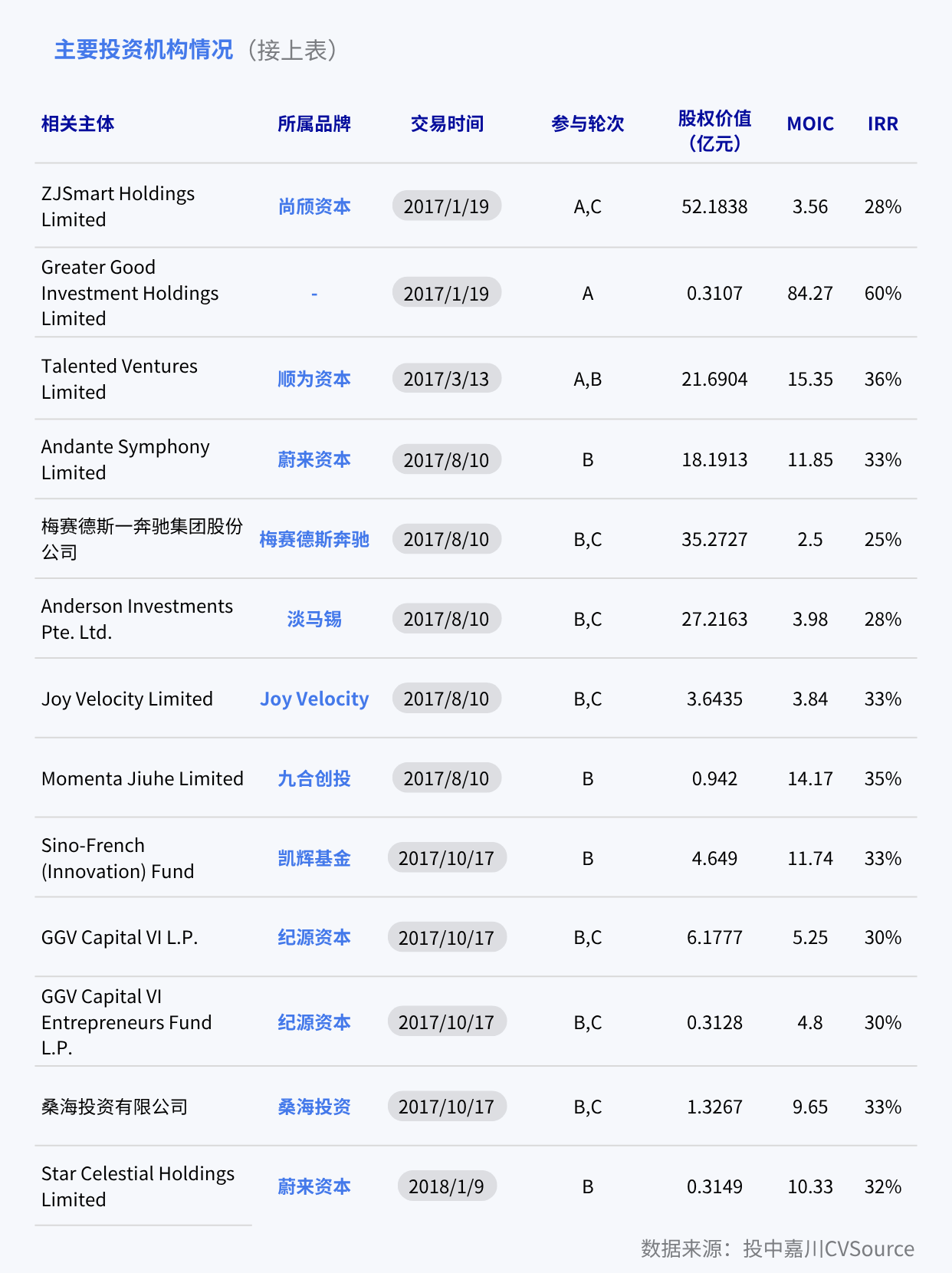 主要投资机构情况（接上表）

| 相关主体 | 所属品牌 | 交易时间 | 参与轮次 | 股权价值（亿元） | MOIC | IRR |
|---|---|---|---|---|---|---|
| ZJSmart Holdings Limited | 尚颀资本 | 2017/1/19 | A,C | 52.1838 | 3.56 | 28% |
| Greater Good Investment Holdings Limited | - | 2017/1/19 | A | 0.3107 | 84.27 | 60% |
| Talented Ventures Limited | 顺为资本 | 2017/3/13 | A,B | 21.6904 | 15.35 | 36% |
| Andante Symphony Limited | 蔚来资本 | 2017/8/10 | B | 18.1913 | 11.85 | 33% |
| 梅赛德斯一奔驰集团股份公司 | 梅赛德斯奔驰 | 2017/8/10 | B,C | 35.2727 | 2.5 | 25% |
| Anderson Investments Pte. Ltd. | 淡马锡 | 2017/8/10 | B,C | 27.2163 | 3.98 | 28% |
| Joy Velocity Limited | Joy Velocity | 2017/8/10 | B,C | 3.6435 | 3.84 | 33% |
| Momenta Jiuhe Limited | 九合创投 | 2017/8/10 | B | 0.942 | 14.17 | 35% |
| Sino-French (Innovation) Fund | 凯辉基金 | 2017/10/17 | B | 4.649 | 11.74 | 33% |
| GGV Capital VI L.P. | 纪源资本 | 2017/10/17 | B,C | 6.1777 | 5.25 | 30% |
| GGV Capital VI Entrepreneurs Fund L.P. | 纪源资本 | 2017/10/17 | B,C | 0.3128 | 4.8 | 30% |
| 桑海投资有限公司 | 桑海投资 | 2017/10/17 | B,C | 1.3267 | 9.65 | 33% |
| Star Celestial Holdings Limited | 蔚来资本 | 2018/1/9 | B | 0.3149 | 10.33 | 32% |

数据来源：投中嘉川CVSource